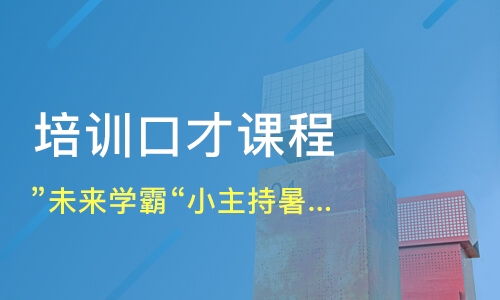 培训口才课程

”未来学霸“小主持暑...